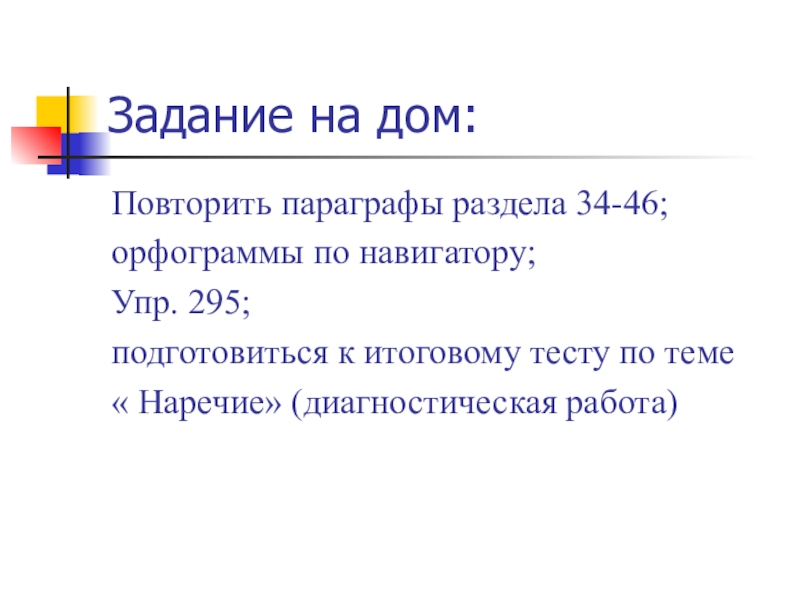 Задание на дом:

Повторить параграфы раздела 34-46;
орфограммы по навигатору;
Упр. 295;
подготовиться к итоговому тесту по теме « Наречие» (диагностическая работа)